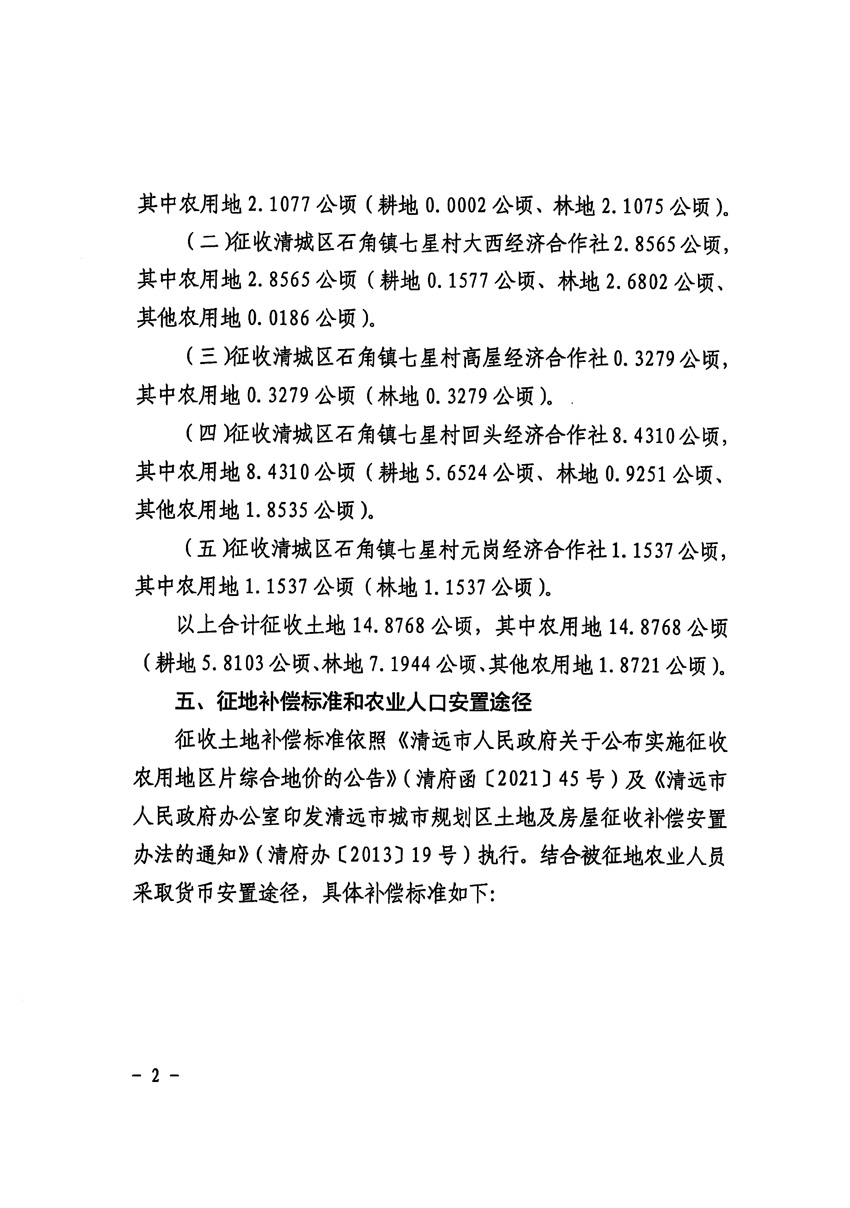 其中农用地 2.1077 公顷（耕地 0.0002 公顷、林地 2.1075 公顷）。

（二）征收清城区石角镇七星村大西经济合作社 2.8565 公顷，其中农用地 2.8565 公顷（耕地 0.1577 公顷、林地 2.6802 公顷、其他农用地 0.0186 公顷）。

（三）征收清城区石角镇七星村高屋经济合作社 0.3279 公顷，其中农用地 0.3279 公顷（林地 0.3279 公顷）。

（四）征收清城区石角镇七星村回头经济合作社 8.4310 公顷，其中农用地 8.4310 公顷（耕地 5.6524 公顷、林地 0.9251 公顷、其他农用地 1.8535 公顷）。

（五）征收清城区石角镇七星村元岗经济合作社 1.1537 公顷，其中农用地 1.1537 公顷（林地 1.1537 公顷）。

以上合计征收土地 14.8768 公顷，其中农用地 14.8768 公顷（耕地 5.8103 公顷、林地 7.1944 公顷、其他农用地 1.8721 公顷）。

五、征地补偿标准和农业人口安置途径

征收土地补偿标准依照《清远市人民政府关于公布实施征收农用地区片综合地价的公告》（清府函〔2021〕45 号）及《清远市人民政府办公室印发清远市城市规划区土地及房屋征收补偿安置办法的通知》（清府办〔2013〕19 号）执行。结合被征地农业人员采取货币安置途径，具体补偿标准如下：

－ 2 －